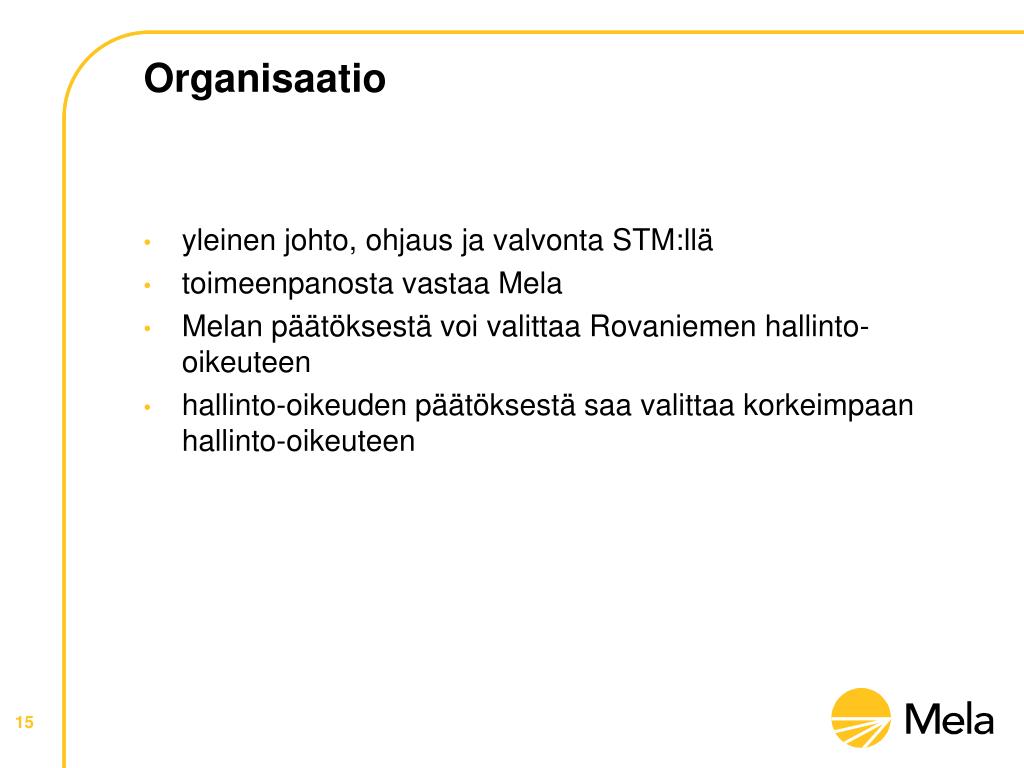 Organisaatio

• yleinen johto, ohjaus ja valvonta STM:llä
• toimeenpanosta vastaa Mela
• Melan päätöksestä voi valittaa Rovaniemen hallinto-oikeuteen
• hallinto-oikeuden päätöksestä saa valittaa korkeimpaan hallinto-oikeuteen

15

Mela